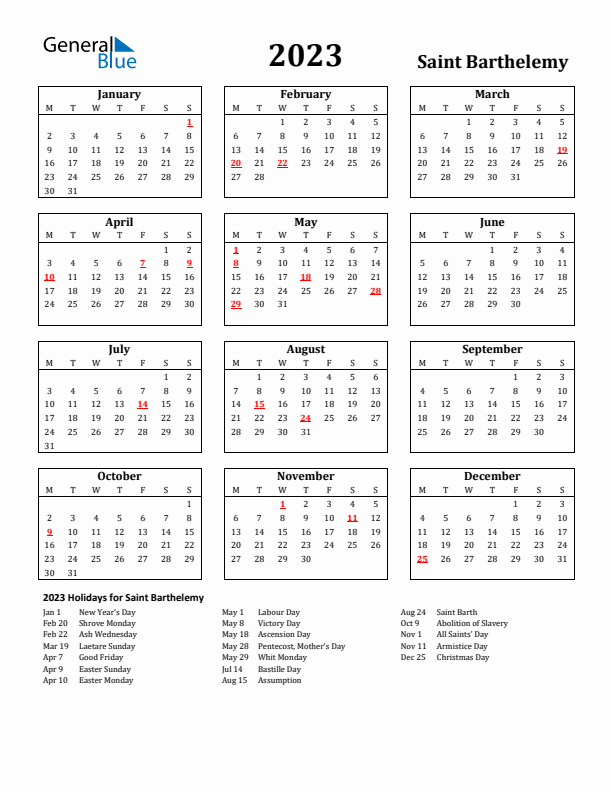 General Blue

2023

Saint Barthelemy

January

| M | T | W | T | F | S | S |
|---|---|---|---|---|---|---|
| | | | | | | 1 |
| 2 | 3 | 4 | 5 | 6 | 7 | 8 |
| 9 | 10 | 11 | 12 | 13 | 14 | 15 |
| 16 | 17 | 18 | 19 | 20 | 21 | 22 |
| 23 | 24 | 25 | 26 | 27 | 28 | 29 |
| 30 | 31 | | | | | |

February

| M | T | W | T | F | S | S |
|---|---|---|---|---|---|---|
| | | 1 | 2 | 3 | 4 | 5 |
| 6 | 7 | 8 | 9 | 10 | 11 | 12 |
| 13 | 14 | 15 | 16 | 17 | 18 | 19 |
| 20 | 21 | 22 | 23 | 24 | 25 | 26 |
| 27 | 28 | | | | | |

March

| M | T | W | T | F | S | S |
|---|---|---|---|---|---|---|
| | | 1 | 2 | 3 | 4 | 5 |
| 6 | 7 | 8 | 9 | 10 | 11 | 12 |
| 13 | 14 | 15 | 16 | 17 | 18 | 19 |
| 20 | 21 | 22 | 23 | 24 | 25 | 26 |
| 27 | 28 | 29 | 30 | 31 | | |

April

| M | T | W | T | F | S | S |
|---|---|---|---|---|---|---|
| | | | | | 1 | 2 |
| 3 | 4 | 5 | 6 | 7 | 8 | 9 |
| 10 | 11 | 12 | 13 | 14 | 15 | 16 |
| 17 | 18 | 19 | 20 | 21 | 22 | 23 |
| 24 | 25 | 26 | 27 | 28 | 29 | 30 |

May

| M | T | W | T | F | S | S |
|---|---|---|---|---|---|---|
| 1 | 2 | 3 | 4 | 5 | 6 | 7 |
| 8 | 9 | 10 | 11 | 12 | 13 | 14 |
| 15 | 16 | 17 | 18 | 19 | 20 | 21 |
| 22 | 23 | 24 | 25 | 26 | 27 | 28 |
| 29 | 30 | 31 | | | | |

June

| M | T | W | T | F | S | S |
|---|---|---|---|---|---|---|
| | | | 1 | 2 | 3 | 4 |
| 5 | 6 | 7 | 8 | 9 | 10 | 11 |
| 12 | 13 | 14 | 15 | 16 | 17 | 18 |
| 19 | 20 | 21 | 22 | 23 | 24 | 25 |
| 26 | 27 | 28 | 29 | 30 | | |

July

| M | T | W | T | F | S | S |
|---|---|---|---|---|---|---|
| | | | | | 1 | 2 |
| 3 | 4 | 5 | 6 | 7 | 8 | 9 |
| 10 | 11 | 12 | 13 | 14 | 15 | 16 |
| 17 | 18 | 19 | 20 | 21 | 22 | 23 |
| 24 | 25 | 26 | 27 | 28 | 29 | 30 |
| 31 | | | | | | |

August

| M | T | W | T | F | S | S |
|---|---|---|---|---|---|---|
| | 1 | 2 | 3 | 4 | 5 | 6 |
| 7 | 8 | 9 | 10 | 11 | 12 | 13 |
| 14 | 15 | 16 | 17 | 18 | 19 | 20 |
| 21 | 22 | 23 | 24 | 25 | 26 | 27 |
| 28 | 29 | 30 | 31 | | | |

September

| M | T | W | T | F | S | S |
|---|---|---|---|---|---|---|
| | | | | 1 | 2 | 3 |
| 4 | 5 | 6 | 7 | 8 | 9 | 10 |
| 11 | 12 | 13 | 14 | 15 | 16 | 17 |
| 18 | 19 | 20 | 21 | 22 | 23 | 24 |
| 25 | 26 | 27 | 28 | 29 | 30 | |

October

| M | T | W | T | F | S | S |
|---|---|---|---|---|---|---|
| | | | | | | 1 |
| 2 | 3 | 4 | 5 | 6 | 7 | 8 |
| 9 | 10 | 11 | 12 | 13 | 14 | 15 |
| 16 | 17 | 18 | 19 | 20 | 21 | 22 |
| 23 | 24 | 25 | 26 | 27 | 28 | 29 |
| 30 | 31 | | | | | |

November

| M | T | W | T | F | S | S |
|---|---|---|---|---|---|---|
| | | 1 | 2 | 3 | 4 | 5 |
| 6 | 7 | 8 | 9 | 10 | 11 | 12 |
| 13 | 14 | 15 | 16 | 17 | 18 | 19 |
| 20 | 21 | 22 | 23 | 24 | 25 | 26 |
| 27 | 28 | 29 | 30 | | | |

December

| M | T | W | T | F | S | S |
|---|---|---|---|---|---|---|
| | | | | 1 | 2 | 3 |
| 4 | 5 | 6 | 7 | 8 | 9 | 10 |
| 11 | 12 | 13 | 14 | 15 | 16 | 17 |
| 18 | 19 | 20 | 21 | 22 | 23 | 24 |
| 25 | 26 | 27 | 28 | 29 | 30 | 31 |

2023 Holidays for Saint Barthelemy

Jan 1 New Year's Day
Feb 20 Shrove Monday
Feb 22 Ash Wednesday
Mar 19 Laetare Sunday
Apr 7 Good Friday
Apr 9 Easter Sunday
Apr 10 Easter Monday

May 1 Labour Day
May 8 Victory Day
May 18 Ascension Day
May 28 Pentecost, Mother's Day
May 29 Whit Monday
Jul 14 Bastille Day
Aug 15 Assumption

Aug 24 Saint Barth
Oct 9 Abolition of Slavery
Nov 1 All Saints' Day
Nov 11 Armistice Day
Dec 25 Christmas Day